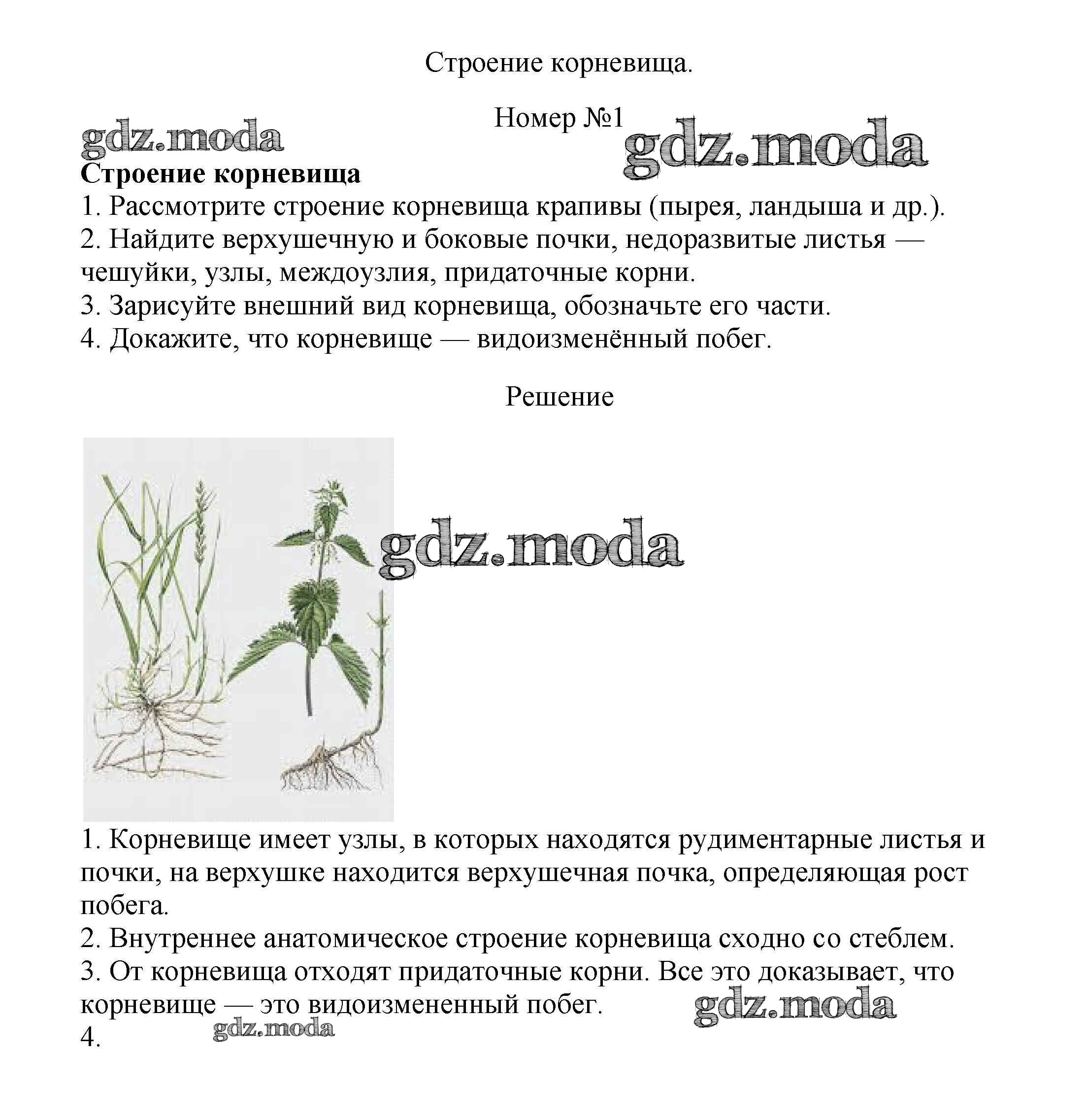 Строение корневища.

Номер №1

gdz.moda

gdz.moda

**Строение корневища**

1. Рассмотрите строение корневища крапивы (пырея, ландыша и др.).
2. Найдите верхушечную и боковые почки, недоразвитые листья — чешуйки, узлы, междоузлия, придаточные корни.
3. Зарисуйте внешний вид корневища, обозначьте его части.
4. Докажите, что корневище — видоизменённый побег.

Решение

gdz.moda

1. Корневище имеет узлы, в которых находятся рудиментарные листья и почки, на верхушке находится верхушечная почка, определяющая рост побега.
2. Внутреннее анатомическое строение корневища сходно со стеблем.
3. От корневища отходят придаточные корни. Все это доказывает, что корневище — это видоизмененный побег.
4.

gdz.moda

gdz.moda